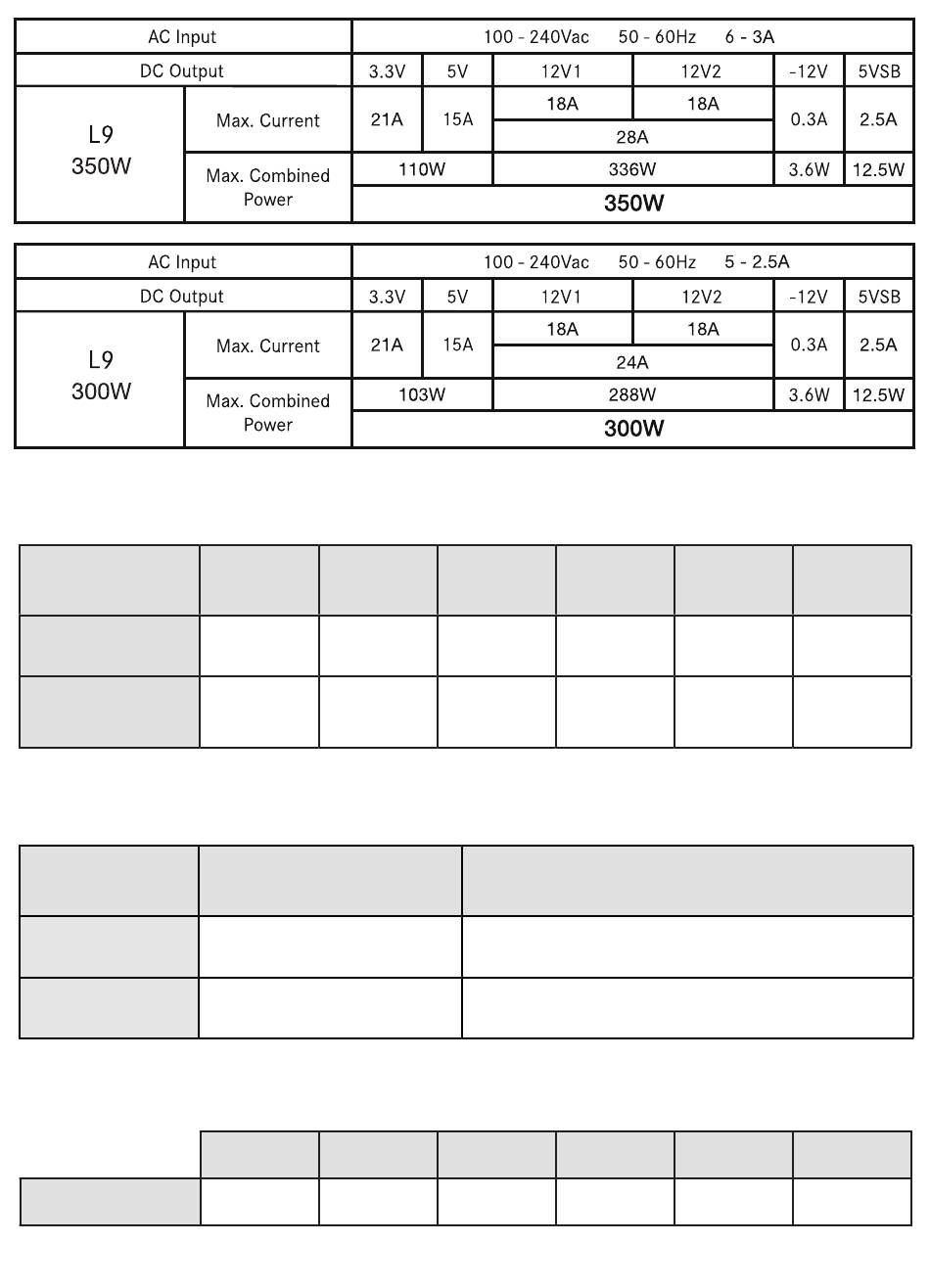 | AC Input | | 100 - 240Vac 50 - 60Hz 6 - 3A | | | | | |
|---|---|---|---|---|---|---|---|
| DC Output | | 3.3V | 5V | 12V1 | 12V2 | -12V | 5VSB |
| L9 350W | Max. Current | 21A | 15A | 18A | 18A | 0.3A | 2.5A |
| | | | | 28A | | | |
| | Max. Combined Power | 110W | | 336W | | 3.6W | 12.5W |
| | | 350W | | | | | |

| AC Input | | 100 - 240Vac 50 - 60Hz 5 - 2.5A | | | | | |
|---|---|---|---|---|---|---|---|
| DC Output | | 3.3V | 5V | 12V1 | 12V2 | -12V | 5VSB |
| L9 300W | Max. Current | 21A | 15A | 18A | 18A | 0.3A | 2.5A |
| | | | | 24A | | | |
| | Max. Combined Power | 103W | | 288W | | 3.6W | 12.5W |
| | | 300W | | | | | |